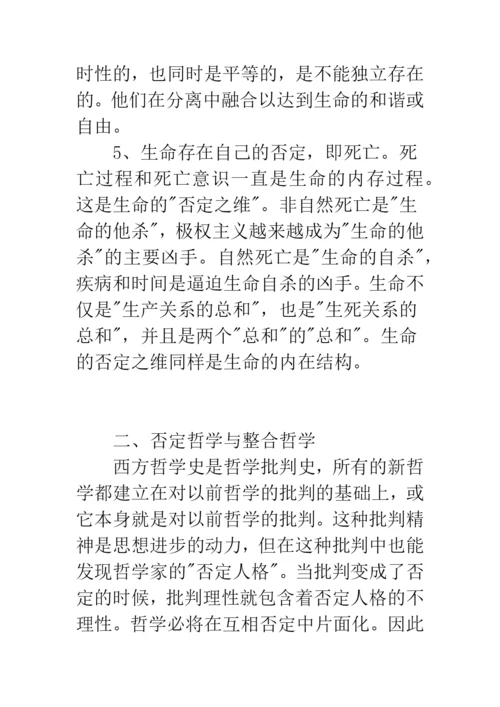 时性的，也同时是平等的，是不能独立存在的。他们在分离中融合以达到生命的和谐或自由。

5、生命存在自己的否定，即死亡。死亡过程和死亡意识一直是生命的内存过程。这是生命的"否定之维"。非自然死亡是"生命的他杀"，极权主义越来越成为"生命的他杀"的主要凶手。自然死亡是"生命的自杀"，疾病和时间是逼迫生命自杀的凶手。生命不仅是"生产关系的总和"，也是"生死关系的总和"，并且是两个"总和"的"总和"。生命的否定之维同样是生命的内在结构。

二、否定哲学与整合哲学

西方哲学史是哲学批判史，所有的新哲学都建立在对以前哲学的批判的基础上，或它本身就是对以前哲学的批判。这种批判精神是思想进步的动力，但在这种批判中也能发现哲学家的"否定人格"。当批判变成了否定的时候，批判理性就包含着否定人格的不理性。哲学必将在互相否定中片面化。因此